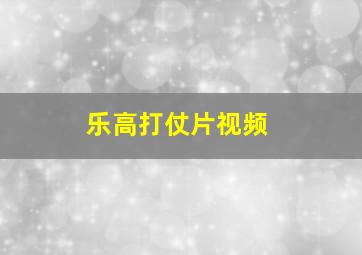 乐高打仗片视频